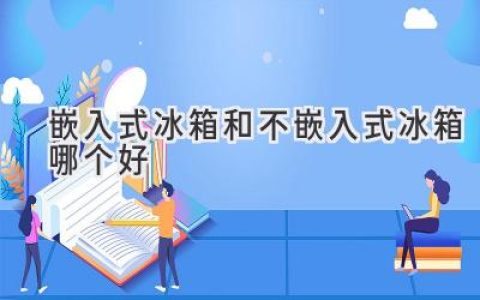 嵌入式冰箱和不嵌入式冰箱哪个好